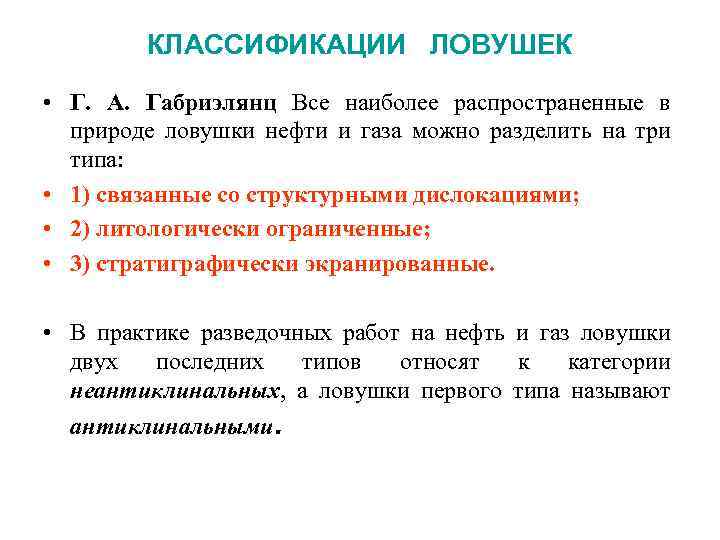 КЛАССИФИКАЦИИ ЛОВУШЕК

• Г. А. Габриэлянц Все наиболее распространенные в природе ловушки нефти и газа можно разделить на три типа:
• 1) связанные со структурными дислокациями;
• 2) литологически ограниченные;
• 3) стратиграфически экранированные.

• В практике разведочных работ на нефть и газ ловушки двух последних типов относят к категории неантиклинальных, а ловушки первого типа называют антиклинальными.